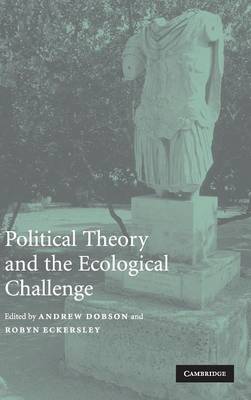 Political Theory and the Ecological Challenge

Edited by ANDREW DOBSON and ROBYN ECKERSLEY

CAMBRIDGE